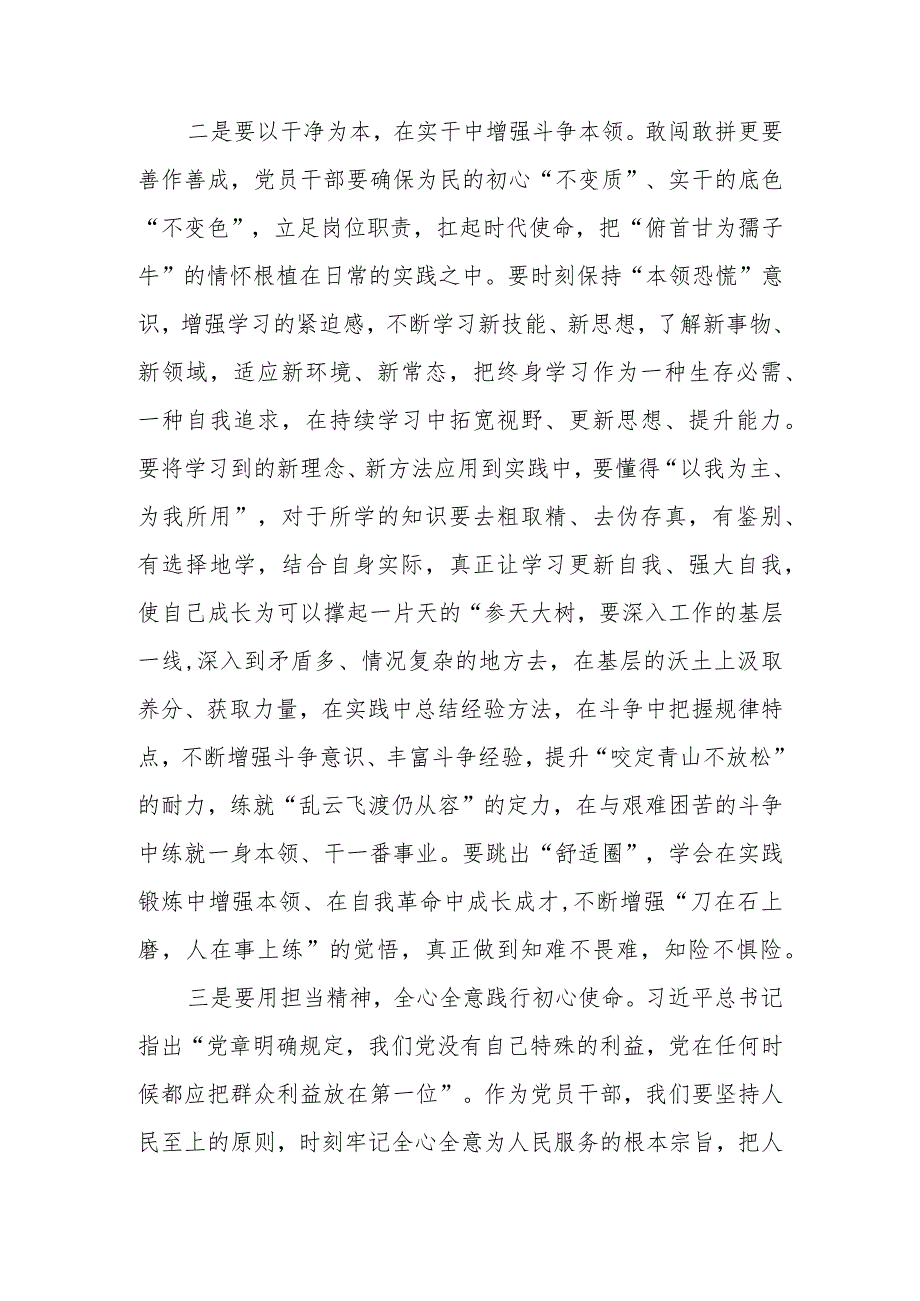 二是要以干净为本，在实干中增强斗争本领。敢闯敢拼更要善作善成，党员干部要确保为民的初心“不变质”、实干的底色“不变色”，立足岗位职责，扛起时代使命，把“俯首甘为孺子牛”的情怀根植在日常的实践之中。要时刻保持“本领恐慌”意识，增强学习的紧迫感，不断学习新技能、新思想，了解新事物、新领域，适应新环境、新常态，把终身学习作为一种生存必需、一种自我追求，在持续学习中拓宽视野、更新思想、提升能力。要将学习到的新理念、新方法应用到实践中，要懂得“以我为主、为我所用”，对于所学的知识要去粗取精、去伪存真，有鉴别、有选择地学，结合自身实际，真正让学习更新自我、强大自我，使自己成长为可以撑起一片天的“参天大树，要深入工作的基层一线，深入到矛盾多、情况复杂的地方去，在基层的沃土上汲取养分、获取力量，在实践中总结经验方法，在斗争中把握规律特点，不断增强斗争意识、丰富斗争经验，提升“咬定青山不放松”的耐力，练就“乱云飞渡仍从容”的定力，在与艰难困苦的斗争中练就一身本领、干一番事业。要跳出“舒适圈”，学会在实践锻炼中增强本领、在自我革命中成长成才，不断增强“刀在石上磨，人在事上练”的觉悟，真正做到知难不畏难，知险不惧险。

三是要用担当精神，全心全意践行初心使命。习近平总书记指出“党章明确规定，我们党没有自己特殊的利益，党在任何时候都应把群众利益放在第一位”。作为党员干部，我们要坚持人民至上的原则，时刻牢记全心全意为人民服务的根本宗旨，把人